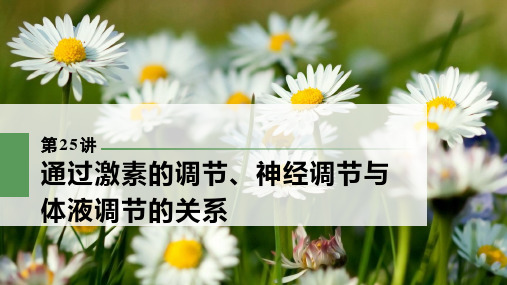 第25讲

通过激素的调节、神经调节与体液调节的关系